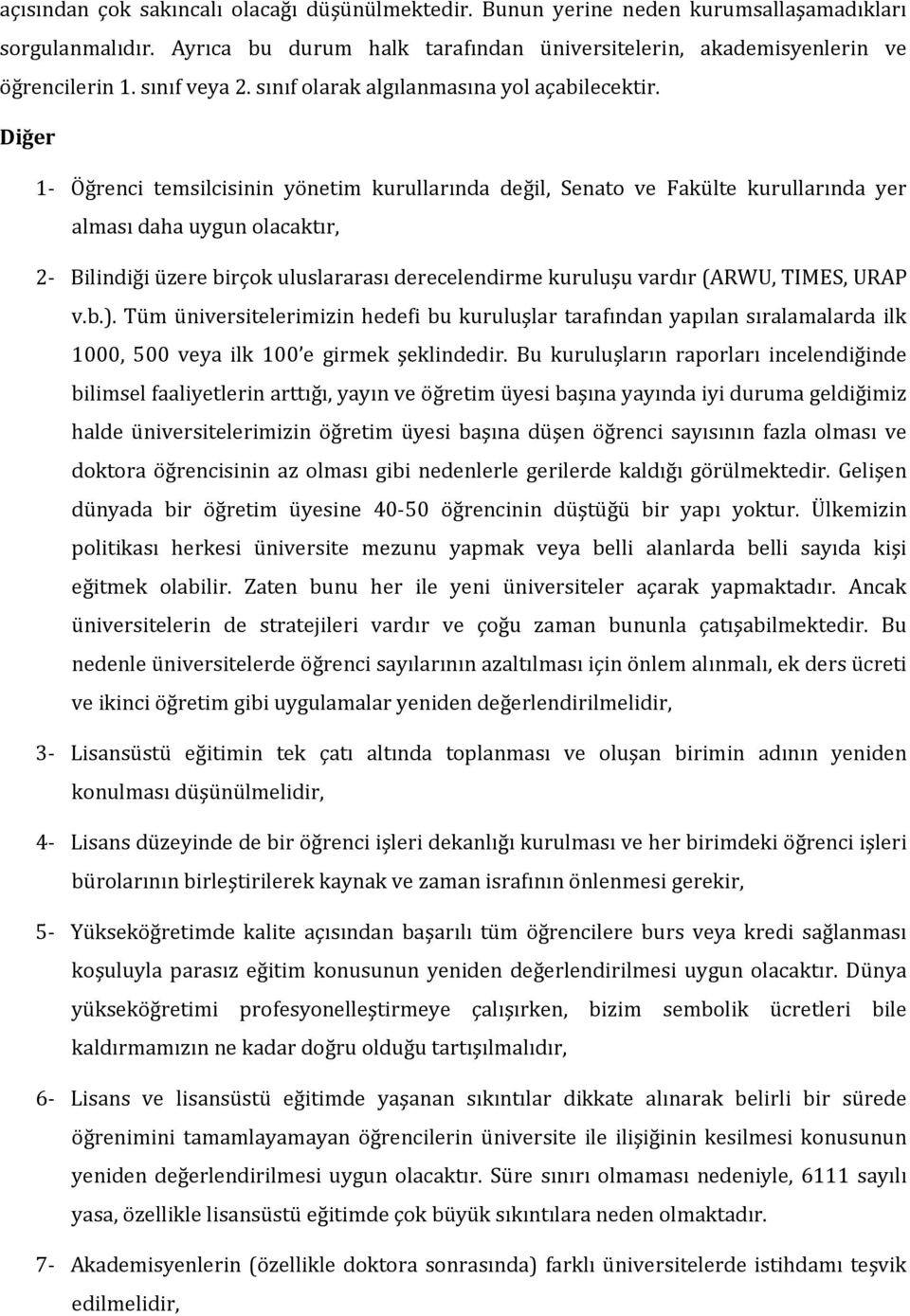 açısından çok sakıncalı olacağı düşünülmektedir. Bunun yerine neden kurumsallaşamadıkları sorgulanmalıdır. Ayrıca bu durum halk tarafından üniversitelerin, akademisyenlerin ve öğrencilerin 1. sınıf veya 2. sınıf olarak algılanmasına yol açabilecektir.

Diğer

1- Öğrenci temsilcisinin yönetim kurullarında değil, Senato ve Fakülte kurullarında yer alması daha uygun olacaktır,

2- Bilindiği üzere birçok uluslararası derecelendirme kuruluşu vardır (ARWU, TIMES, URAP v.b.). Tüm üniversitelerimizin hedefi bu kuruluşlar tarafından yapılan sıralamalarda ilk 1000, 500 veya ilk 100'e girmek şeklindedir. Bu kuruluşların raporları incelendiğinde bilimsel faaliyetlerin arttığı, yayın ve öğretim üyesi başına yayında iyi duruma geldiğimiz halde üniversitelerimizin öğretim üyesi başına düşen öğrenci sayısının fazla olması ve doktora öğrencisinin az olması gibi nedenlerle gerilerde kaldığı görülmektedir. Gelişen dünyada bir öğretim üyesine 40-50 öğrencinin düştüğü bir yapı yoktur. Ülkemizin politikası herkesi üniversite mezunu yapmak veya belli alanlarda belli sayıda kişi eğitmek olabilir. Zaten bunu her ile yeni üniversiteler açarak yapmaktadır. Ancak üniversitelerin de stratejileri vardır ve çoğu zaman bununla çatışabilmektedir. Bu nedenle üniversitelerde öğrenci sayılarının azaltılması için önlem alınmalı, ek ders ücreti ve ikinci öğretim gibi uygulamalar yeniden değerlendirilmelidir,

3- Lisansüstü eğitimin tek çatı altında toplanması ve oluşan birimin adının yeniden konulması düşünülmelidir,

4- Lisans düzeyinde de bir öğrenci işleri dekanlığı kurulması ve her birimdeki öğrenci işleri bürolarının birleştirilerek kaynak ve zaman israfının önlenmesi gerekir,

5- Yükseköğretimde kalite açısından başarılı tüm öğrencilere burs veya kredi sağlanması koşuluyla parasız eğitim konusunun yeniden değerlendirilmesi uygun olacaktır. Dünya yükseköğretimi profesyonelleştirmeye çalışırken, bizim sembolik ücretleri bile kaldırmamızın ne kadar doğru olduğu tartışılmalıdır,

6- Lisans ve lisansüstü eğitimde yaşanan sıkıntılar dikkate alınarak belirli bir sürede öğrenimini tamamlayamayan öğrencilerin üniversite ile ilişiğinin kesilmesi konusunun yeniden değerlendirilmesi uygun olacaktır. Süre sınırı olmaması nedeniyle, 6111 sayılı yasa, özellikle lisansüstü eğitimde çok büyük sıkıntılara neden olmaktadır.

7- Akademisyenlerin (özellikle doktora sonrasında) farklı üniversitelerde istihdamı teşvik edilmelidir,